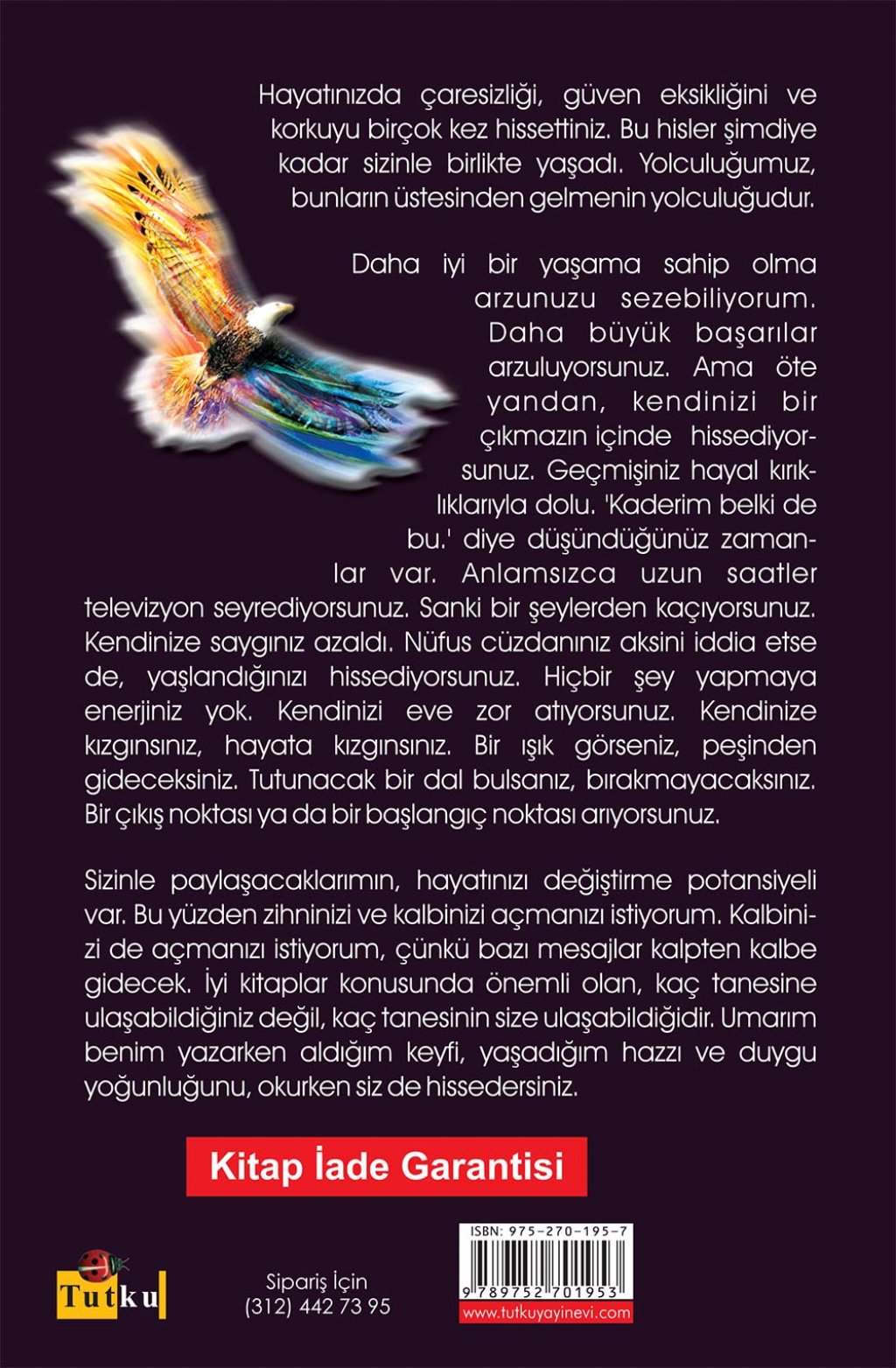 Hayatınızda çaresizliği, güven eksikliğini ve korkuyu birçok kez hissettiniz. Bu hisler şimdiye kadar sizinle birlikte yaşadı. Yolculuğumuz, bunların üstesinden gelmenin yolculuğudur.

Daha iyi bir yaşama sahip olma arzunuzu sezebiliyorum. Daha büyük başarılar arzuluyorsunuz. Ama öte yandan, kendinizi bir çıkmazın içinde hissediyorsunuz. Geçmişiniz hayal kırıklıklarıyla dolu. 'Kaderim belki de bu.' diye düşündüğünüz zamanlar var. Anlamsızca uzun saatler televizyon seyrediyorsunuz. Sanki bir şeylerden kaçıyorsunuz. Kendinize saygınız azaldı. Nüfus cüzdanınız aksini iddia etse de, yaşlandığınızı hissediyorsunuz. Hiçbir şey yapmaya enerjiniz yok. Kendinizi eve zor atıyorsunuz. Kendinize kızgınsınız, hayata kızgınsınız. Bir ışık görseniz, peşinden gideceksiniz. Tutunacak bir dal bulsanız, bırakmayacaksınız. Bir çıkış noktası ya da bir başlangıç noktası arıyorsunuz.

Sizinle paylaşacaklarımın, hayatınızı değiştirme potansiyeli var. Bu yüzden zihninizi ve kalbinizi açmanızı istiyorum. Kalbinizi de açmanızı istiyorum, çünkü bazı mesajlar kalpten kalbe gidecek. İyi kitaplar konusunda önemli olan, kaç tanesine ulaşabildiğiniz değil, kaç tanesinin size ulaşabildiğidir. Umarım benim yazarken aldığım keyfi, yaşadığım hazzı ve duygu yoğunluğunu, okurken siz de hissedersiniz.

Kitap İade Garantisi

Tutku

Sipariş İçin
(312) 442 73 95

ISBN: 975-270-195-7
9 789752 701953
www.tutkuyayinevi.com